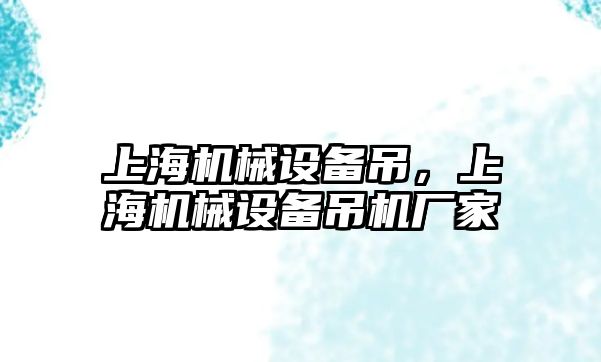 上海机械设备吊，上海机械设备吊机厂家